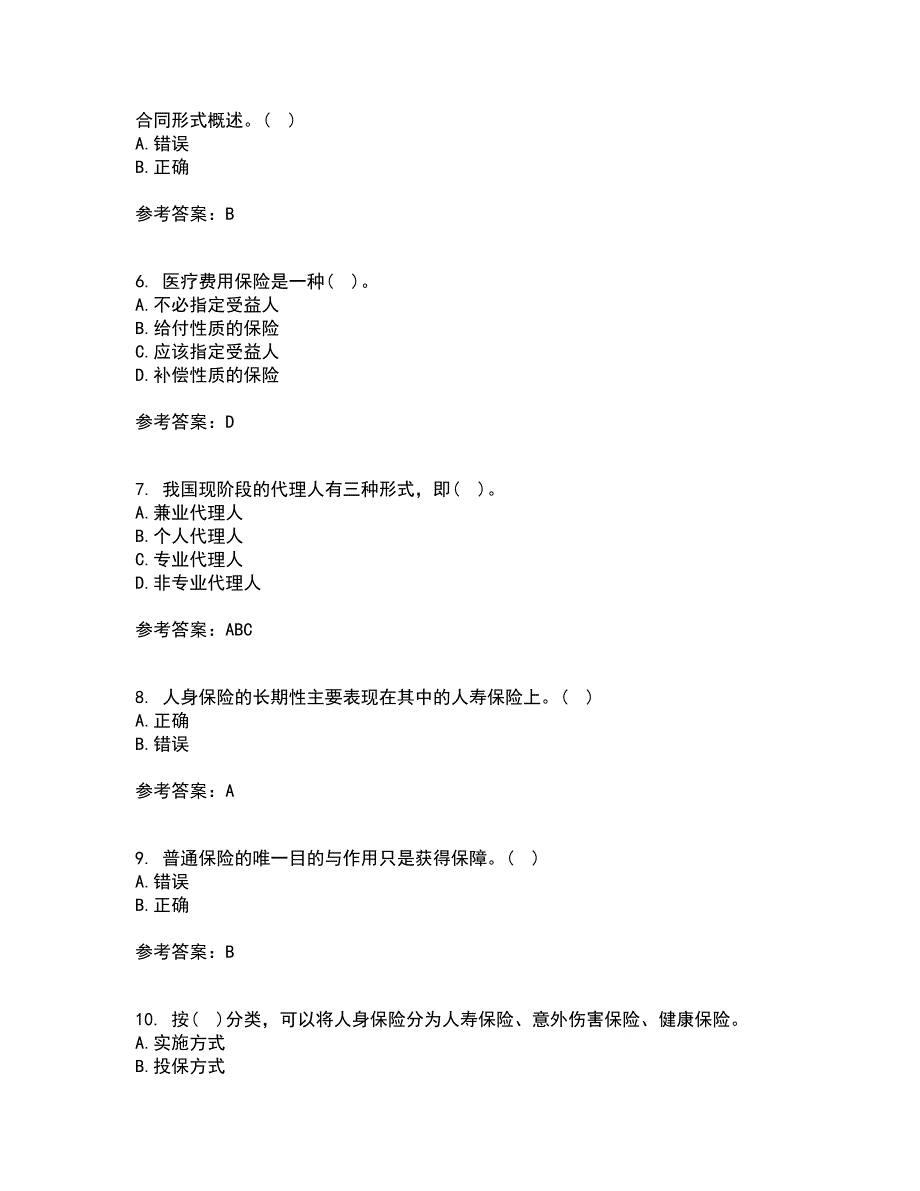 合同形式概述。（ ）
A.错误
B.正确

参考答案：B

6. 医疗费用保险是一种（ ）。
A.不必指定受益人
B.给付性质的保险
C.应该指定受益人
D.补偿性质的保险

参考答案：D

7. 我国现阶段的代理人有三种形式，即（ ）。
A.兼业代理人
B.个人代理人
C.专业代理人
D.非专业代理人

参考答案：ABC

8. 人身保险的长期性主要表现在其中的人寿保险上。（ ）
A.正确
B.错误

参考答案：A

9. 普通保险的唯一目的与作用只是获得保障。（ ）
A.错误
B.正确

参考答案：B

10. 按（ ）分类，可以将人身保险分为人寿保险、意外伤害保险、健康保险。
A.实施方式
B.投保方式